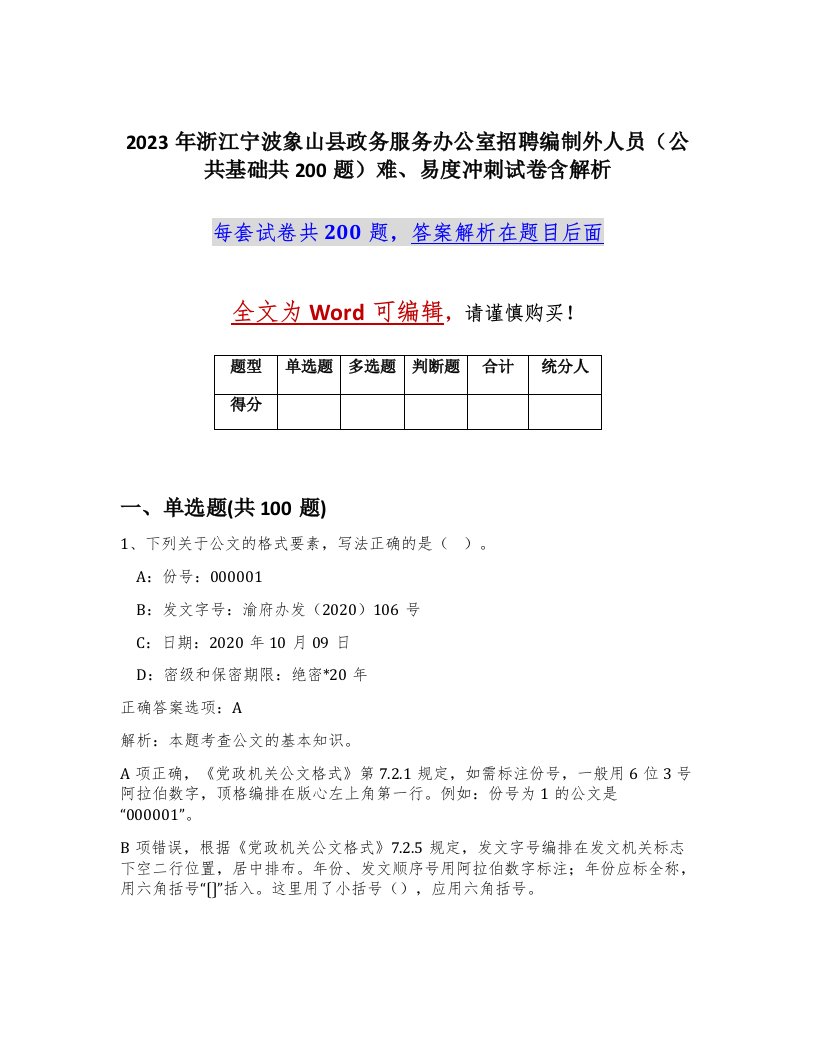 2023 年浙江宁波象山县政务服务办公室招聘编制外人员（公共基础共 200 题）难、易度冲刺试卷含解析

每套试卷共 200 题，答案解析在题目后面

全文为 Word 可编辑，请谨慎购买！

| 题型 | 单选题 | 多选题 | 判断题 | 合计 | 统分人 |
|---|---|---|---|---|---|
| 得分 | | | | | |

一、单选题(共 100 题)

1、下列关于公文的格式要素，写法正确的是（ ）。

A：份号：000001

B：发文字号：渝府办发（2020）106 号

C：日期：2020 年 10 月 09 日

D：密级和保密期限：绝密*20 年

正确答案选项：A

解析：本题考查公文的基本知识。

A 项正确，《党政机关公文格式》第 7.2.1 规定，如需标注份号，一般用 6 位 3 号阿拉伯数字，顶格编排在版心左上角第一行。例如：份号为 1 的公文是“000001”。

B 项错误，根据《党政机关公文格式》7.2.5 规定，发文字号编排在发文机关标志下空二行位置，居中排布。年份、发文顺序号用阿拉伯数字标注；年份应标全称，用六角括号“[]”括入。这里用了小括号（），应用六角括号。